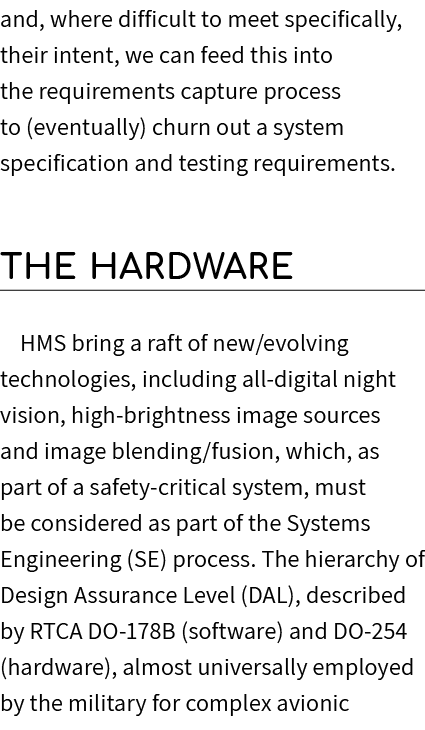 and, where difficult to meet specifically, their intent, we can feed this into the requirements capture process to (eventually) churn out a system specification and testing requirements.

THE HARDWARE

HMS bring a raft of new/evolving technologies, including all-digital night vision, high-brightness image sources and image blending/fusion, which, as part of a safety-critical system, must be considered as part of the Systems Engineering (SE) process. The hierarchy of Design Assurance Level (DAL), described by RTCA DO-178B (software) and DO-254 (hardware), almost universally employed by the military for complex avionic